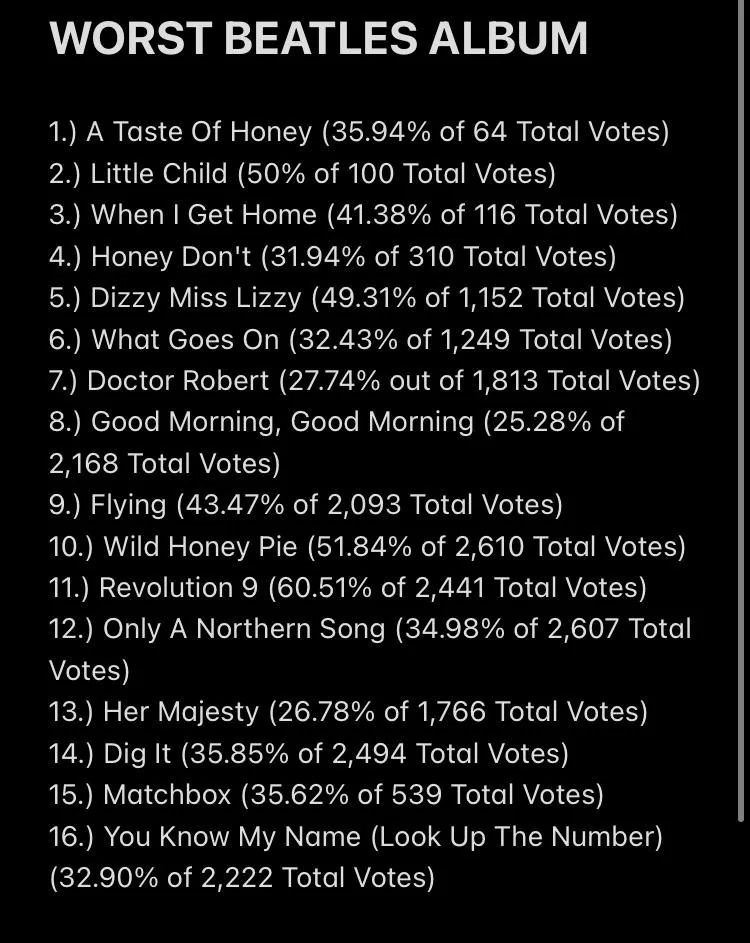 WORST BEATLES ALBUM

1.) A Taste Of Honey (35.94% of 64 Total Votes)
2.) Little Child (50% of 100 Total Votes)
3.) When I Get Home (41.38% of 116 Total Votes)
4.) Honey Don't (31.94% of 310 Total Votes)
5.) Dizzy Miss Lizzy (49.31% of 1,152 Total Votes)
6.) What Goes On (32.43% of 1,249 Total Votes)
7.) Doctor Robert (27.74% out of 1,813 Total Votes)
8.) Good Morning, Good Morning (25.28% of 2,168 Total Votes)
9.) Flying (43.47% of 2,093 Total Votes)
10.) Wild Honey Pie (51.84% of 2,610 Total Votes)
11.) Revolution 9 (60.51% of 2,441 Total Votes)
12.) Only A Northern Song (34.98% of 2,607 Total Votes)
13.) Her Majesty (26.78% of 1,766 Total Votes)
14.) Dig It (35.85% of 2,494 Total Votes)
15.) Matchbox (35.62% of 539 Total Votes)
16.) You Know My Name (Look Up The Number) (32.90% of 2,222 Total Votes)